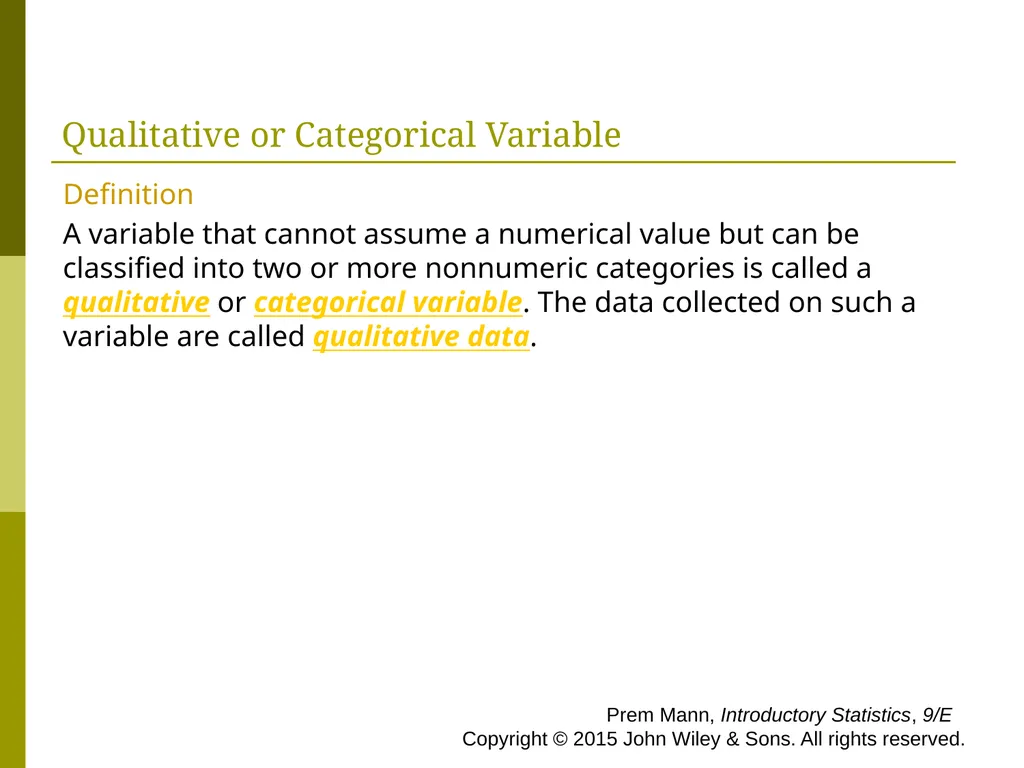 Qualitative or Categorical Variable

Definition

A variable that cannot assume a numerical value but can be classified into two or more nonnumeric categories is called a qualitative or categorical variable. The data collected on such a variable are called qualitative data.

Prem Mann, Introductory Statistics, 9/E
Copyright © 2015 John Wiley & Sons. All rights reserved.